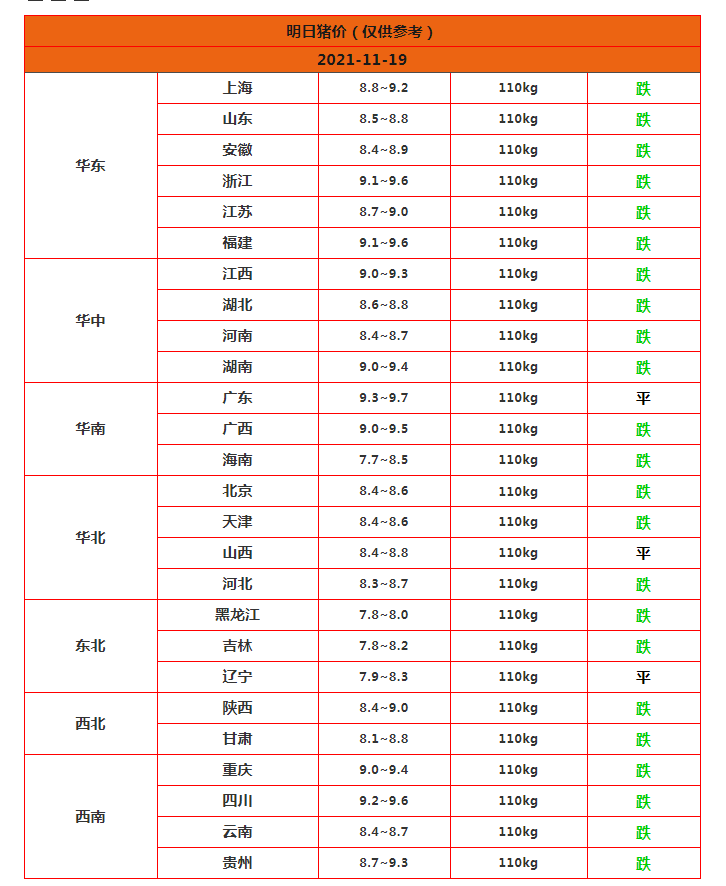 | 明日猪价（仅供参考） | | | | |
|---|---|---|---|---|
| 2021-11-19 | | | | |
| 华东 | 上海 | 8.8~9.2 | 110kg | 跌 |
| | 山东 | 8.5~8.8 | 110kg | 跌 |
| | 安徽 | 8.4~8.9 | 110kg | 跌 |
| | 浙江 | 9.1~9.6 | 110kg | 跌 |
| | 江苏 | 8.7~9.0 | 110kg | 跌 |
| | 福建 | 9.1~9.6 | 110kg | 跌 |
| 华中 | 江西 | 9.0~9.3 | 110kg | 跌 |
| | 湖北 | 8.6~8.8 | 110kg | 跌 |
| | 河南 | 8.4~8.7 | 110kg | 跌 |
| | 湖南 | 9.0~9.4 | 110kg | 跌 |
| 华南 | 广东 | 9.3~9.7 | 110kg | 平 |
| | 广西 | 9.0~9.5 | 110kg | 跌 |
| | 海南 | 7.7~8.5 | 110kg | 跌 |
| 华北 | 北京 | 8.4~8.6 | 110kg | 跌 |
| | 天津 | 8.4~8.6 | 110kg | 跌 |
| | 山西 | 8.4~8.8 | 110kg | 平 |
| | 河北 | 8.3~8.7 | 110kg | 跌 |
| 东北 | 黑龙江 | 7.8~8.0 | 110kg | 跌 |
| | 吉林 | 7.8~8.2 | 110kg | 跌 |
| | 辽宁 | 7.9~8.3 | 110kg | 平 |
| 西北 | 陕西 | 8.4~9.0 | 110kg | 跌 |
| | 甘肃 | 8.1~8.8 | 110kg | 跌 |
| 西南 | 重庆 | 9.0~9.4 | 110kg | 跌 |
| | 四川 | 9.2~9.6 | 110kg | 跌 |
| | 云南 | 8.4~8.7 | 110kg | 跌 |
| | 贵州 | 8.7~9.3 | 110kg | 跌 |